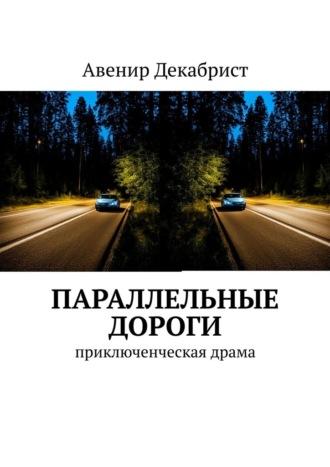 Авенир Декабрист

ПАРАЛЛЕЛЬНЫЕ ДОРОГИ

приключенческая драма